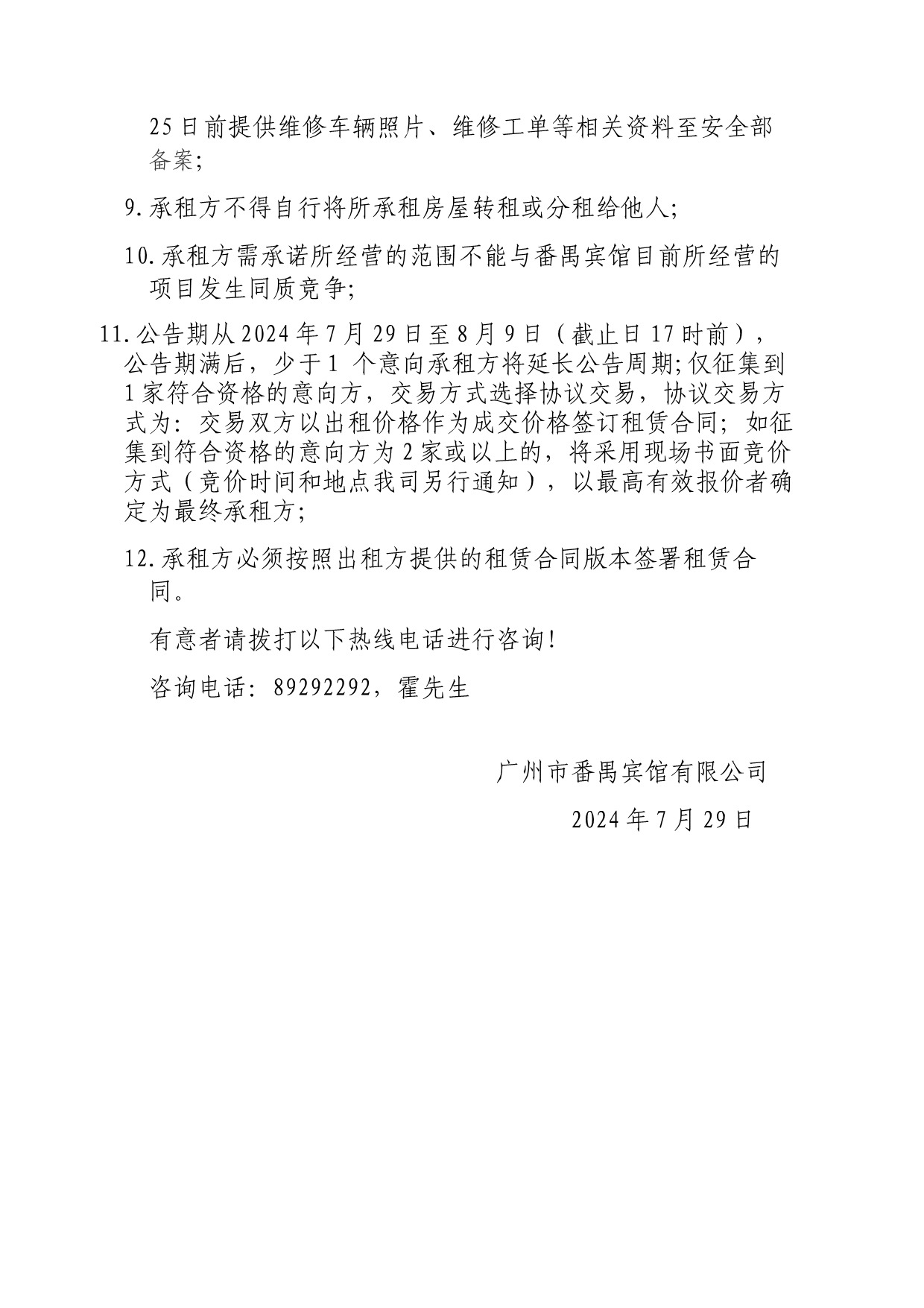 25日前提供维修车辆照片、维修工单等相关资料至安全部备案;

9.承租方不得自行将所承租房屋转租或分租给他人;

10.承租方需承诺所经营的范围不能与番禺宾馆目前所经营的项目发生同质竞争;

11.公告期从2024年7月29日至8月9日（截止日17时前），公告期满后，少于1 个意向承租方将延长公告周期;仅征集到1家符合资格的意向方，交易方式选择协议交易，协议交易方式为：交易双方以出租价格作为成交价格签订租赁合同；如征集到符合资格的意向方为2家或以上的，将采用现场书面竞价方式（竞价时间和地点我司另行通知），以最高有效报价者确定为最终承租方;

12.承租方必须按照出租方提供的租赁合同版本签署租赁合同。

有意者请拨打以下热线电话进行咨询!

咨询电话：89292292，霍先生

广州市番禺宾馆有限公司

2024年7月29日